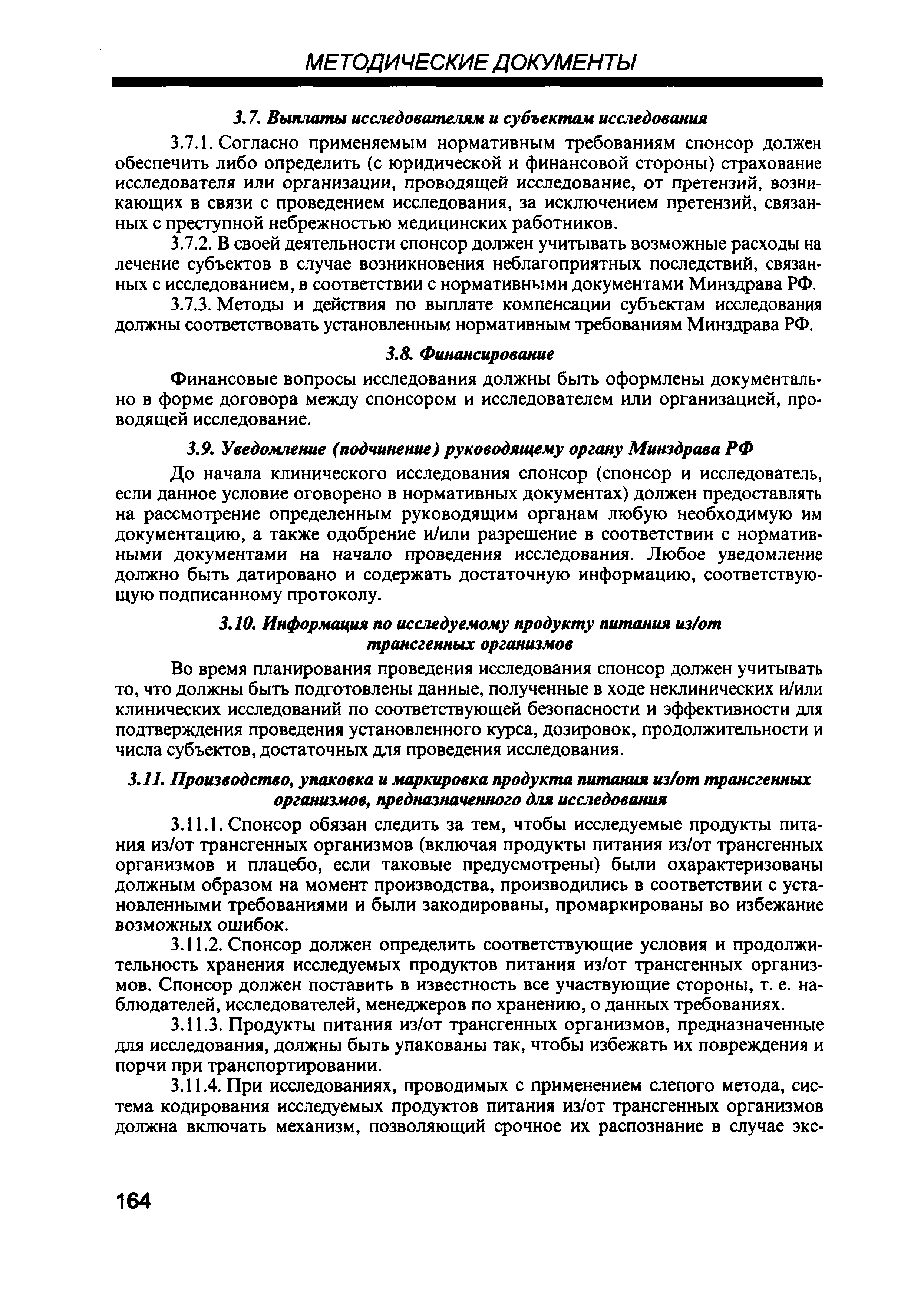 МЕТОДИЧЕСКИЕ ДОКУМЕНТЫ

3.7. Выплаты исследователям и субъектам исследования

3.7.1. Согласно применяемым нормативным требованиям спонсор должен обеспечить либо определить (с юридической и финансовой стороны) страхование исследователя или организации, проводящей исследование, от претензий, возникающих в связи с проведением исследования, за исключением претензий, связанных с преступной небрежностью медицинских работников.

3.7.2. В своей деятельности спонсор должен учитывать возможные расходы на лечение субъектов в случае возникновения неблагоприятных последствий, связанных с исследованием, в соответствии с нормативными документами Минздрава РФ.

3.7.3. Методы и действия по выплате компенсации субъектам исследования должны соответствовать установленным нормативным требованиям Минздрава РФ.

3.8. Финансирование

Финансовые вопросы исследования должны быть оформлены документально в форме договора между спонсором и исследователем или организацией, проводящей исследование.

3.9. Уведомление (подчинение) руководящему органу Минздрава РФ

До начала клинического исследования спонсор (спонсор и исследователь, если данное условие оговорено в нормативных документах) должен предоставлять на рассмотрение определенным руководящим органам любую необходимую им документацию, а также одобрение и/или разрешение в соответствии с нормативными документами на начало проведения исследования. Любое уведомление должно быть датировано и содержать достаточную информацию, соответствующую подписанному протоколу.

3.10. Информация по исследуемому продукту питания из/от трансгенных организмов

Во время планирования проведения исследования спонсор должен учитывать то, что должны быть подготовлены данные, полученные в ходе неклинических и/или клинических исследований по соответствующей безопасности и эффективности для подтверждения проведения установленного курса, дозировок, продолжительности и числа субъектов, достаточных для проведения исследования.

3.11. Производство, упаковка и маркировка продукта питания из/от трансгенных организмов, предназначенного для исследования

3.11.1. Спонсор обязан следить за тем, чтобы исследуемые продукты питания из/от трансгенных организмов (включая продукты питания из/от трансгенных организмов и плацебо, если таковые предусмотрены) были охарактеризованы должным образом на момент производства, производились в соответствии с установленными требованиями и были закодированы, промаркированы во избежание возможных ошибок.

3.11.2. Спонсор должен определить соответствующие условия и продолжительность хранения исследуемых продуктов питания из/от трансгенных организмов. Спонсор должен поставить в известность все участвующие стороны, т. е. наблюдателей, исследователей, менеджеров по хранению, о данных требованиях.

3.11.3. Продукты питания из/от трансгенных организмов, предназначенные для исследования, должны быть упакованы так, чтобы избежать их повреждения и порчи при транспортировании.

3.11.4. При исследованиях, проводимых с применением слепого метода, система кодирования исследуемых продуктов питания из/от трансгенных организмов должна включать механизм, позволяющий срочное их распознание в случае экс-

164